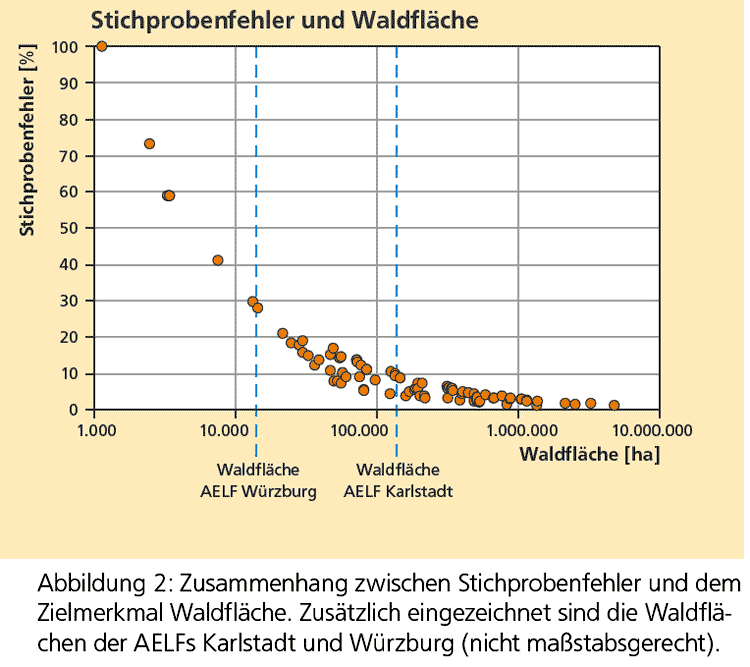 Stichprobenfehler und Waldfläche

Stichprobenfehler [%]

100
90
80
70
60
50
40
30
20
10
0

1.000
10.000
100.000
1.000.000
10.000.000

Waldfläche [ha]

Waldfläche AELF Würzburg

Waldfläche AELF Karlstadt

Abbildung 2: Zusammenhang zwischen Stichprobenfehler und dem Zielmerkmal Waldfläche. Zusätzlich eingezeichnet sind die Waldflächen der AELFs Karlstadt und Würzburg (nicht maßstabsgerecht).